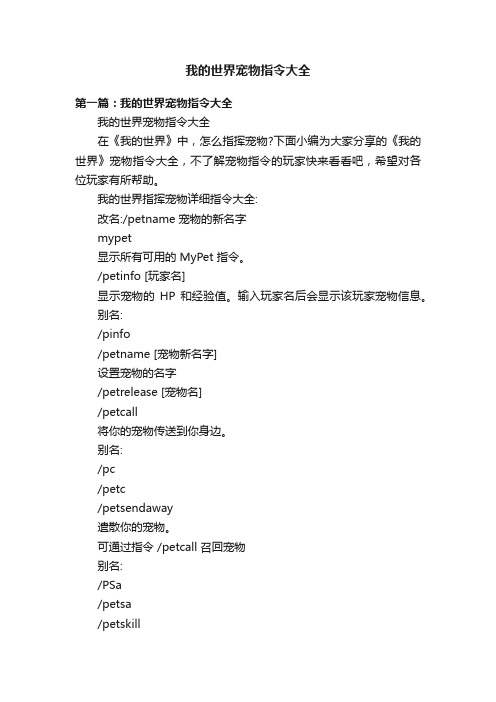 我的世界宠物指令大全

第一篇：我的世界宠物指令大全

我的世界宠物指令大全

在《我的世界》中，怎么指挥宠物?下面小编为大家分享的《我的世界》宠物指令大全，不了解宠物指令的玩家快来看看吧，希望对各位玩家有所帮助。

我的世界指挥宠物详细指令大全:

改名:/petname 宠物的新名字

mypet

显示所有可用的 MyPet 指令。

/petinfo [玩家名]

显示宠物的 HP 和经验值。输入玩家名后会显示该玩家宠物信息。

别名:

/pinfo

/petname [宠物新名字]

设置宠物的名字

/petrelease [宠物名]

/petcall

将你的宠物传送到你身边。

别名:

/pc

/petc

/petsendaway

遣散你的宠物。

可通过指令 /petcall 召回宠物

别名:

/PSa

/petsa

/petskill